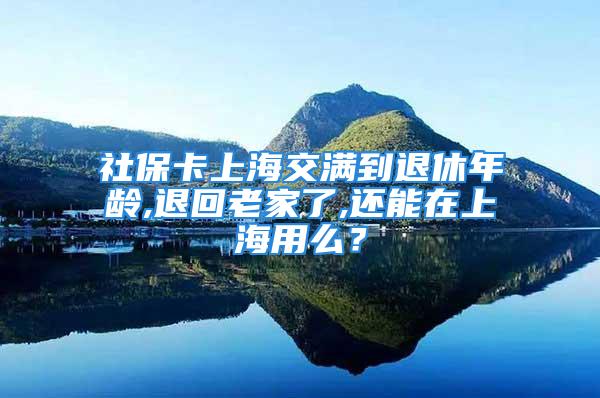 社保卡上海交满到退休年龄,退回老家了,还能在上海用么？